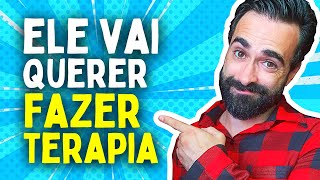 ELE VAI
QUERER
FAZER
TERAPIA